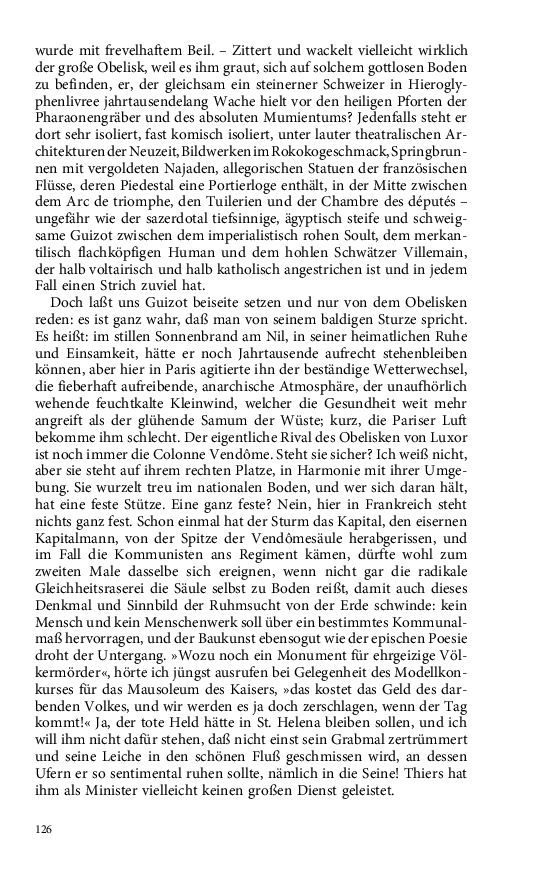 wurde mit frevelhaftem Beil. – Zittert und wackelt vielleicht wirklich der große Obelisk, weil es ihm graut, sich auf solchem gottlosen Boden zu befinden, er, der gleichsam ein steinerner Schweizer in Hieroglyphenlivree jahrtausendelang Wache hielt vor den heiligen Pforten der Pharaonengräber und des absoluten Mumientums? Jedenfalls steht er dort sehr isoliert, fast komisch isoliert, unter lauter theatralischen Architekturen der Neuzeit, Bildwerken im Rokokogeschmack, Springbrunnen mit vergoldeten Najaden, allegorischen Statuen der französischen Flüsse, deren Piedestal eine Portierloge enthält, in der Mitte zwischen dem Arc de triomphe, den Tuilerien und der Chambre des députés – ungefähr wie der sazerdotal tiefsinnige, ägyptisch steife und schweigsame Guizot zwischen dem imperialistisch rohen Soult, dem merkantilisch flachköpfigen Human und dem hohlen Schwätzer Villemain, der halb voltairisch und halb katholisch angestrichen ist und in jedem Fall einen Strich zuviel hat.

Doch laßt uns Guizot beiseite setzen und nur von dem Obelisken reden: es ist ganz wahr, daß man von seinem baldigen Sturze spricht. Es heißt: im stillen Sonnenbrand am Nil, in seiner heimatlichen Ruhe und Einsamkeit, hätte er noch Jahrtausende aufrecht stehenbleiben können, aber hier in Paris agitierte ihn der beständige Wetterwechsel, die fieberhaft aufreibende, anarchische Atmosphäre, der unaufhörlich wehende feuchtkalte Kleinwind, welcher die Gesundheit weit mehr angreift als der glühende Samum der Wüste; kurz, die Pariser Luft bekomme ihm schlecht. Der eigentliche Rival des Obelisken von Luxor ist noch immer die Colonne Vendôme. Steht sie sicher? Ich weiß nicht, aber sie steht auf ihrem rechten Platze, in Harmonie mit ihrer Umgebung. Sie wurzelt treu im nationalen Boden, und wer sich daran hält, hat eine feste Stütze. Eine ganz feste? Nein, hier in Frankreich steht nichts ganz fest. Schon einmal hat der Sturm das Kapital, den eisernen Kapitalmann, von der Spitze der Vendômesäule herabgerissen, und im Fall die Kommunisten ans Regiment kämen, dürfte wohl zum zweiten Male dasselbe sich ereignen, wenn nicht gar die radikale Gleichheitsraserei die Säule selbst zu Boden reißt, damit auch dieses Denkmal und Sinnbild der Ruhmsucht von der Erde schwinde: kein Mensch und kein Menschenwerk soll über ein bestimmtes Kommunalmaß hervorragen, und der Baukunst ebensogut wie der epischen Poesie droht der Untergang. »Wozu noch ein Monument für ehrgeizige Völkermörder«, hörte ich jüngst ausrufen bei Gelegenheit des Modellkonkurses für das Mausoleum des Kaisers, »das kostet das Geld des darbenden Volkes, und wir werden es ja doch zerschlagen, wenn der Tag kommt!« Ja, der tote Held hätte in St. Helena bleiben sollen, und ich will ihm nicht dafür stehen, daß nicht einst sein Grabmal zertrümmert und seine Leiche in den schönen Fluß geschmissen wird, an dessen Ufern er so sentimental ruhen sollte, nämlich in die Seine! Thiers hat ihm als Minister vielleicht keinen großen Dienst geleistet.

126